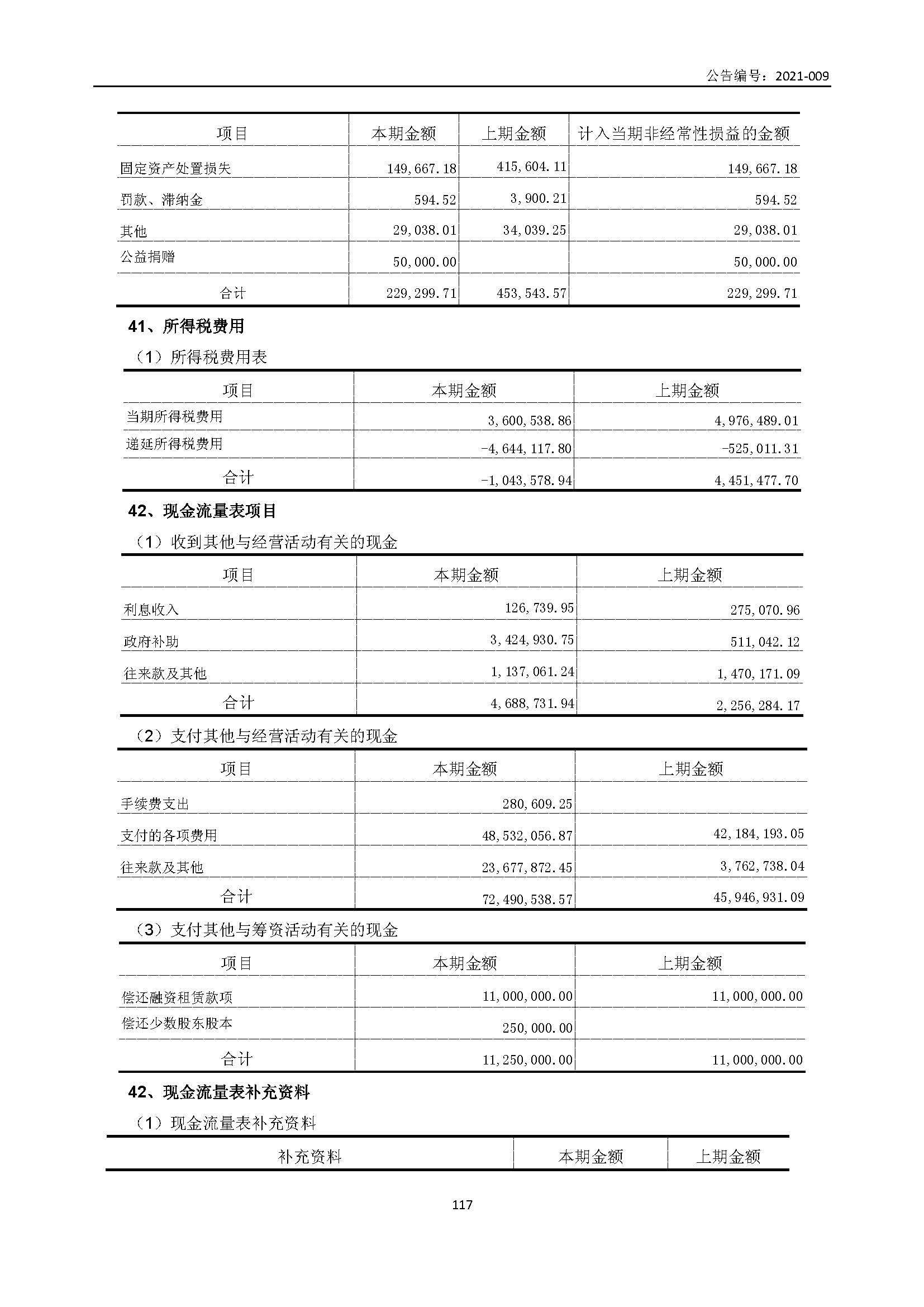 公告编号：2021-009

| 项目 | 本期金额 | 上期金额 | 计入当期非经常性损益的金额 |
|---|---|---|---|
| 固定资产处置损失 | 149,667.18 | 415,604.11 | 149,667.18 |
| 罚款、滞纳金 | 594.52 | 3,900.21 | 594.52 |
| 其他 | 29,038.01 | 34,039.25 | 29,038.01 |
| 公益捐赠 | 50,000.00 | | 50,000.00 |
| 合计 | 229,299.71 | 453,543.57 | 229,299.71 |

41、所得税费用

（1）所得税费用表

| 项目 | 本期金额 | 上期金额 |
|---|---|---|
| 当期所得税费用 | 3,600,538.86 | 4,976,489.01 |
| 递延所得税费用 | -4,644,117.80 | -525,011.31 |
| 合计 | -1,043,578.94 | 4,451,477.70 |

42、现金流量表项目

（1）收到其他与经营活动有关的现金

| 项目 | 本期金额 | 上期金额 |
|---|---|---|
| 利息收入 | 126,739.95 | 275,070.96 |
| 政府补助 | 3,424,930.75 | 511,042.12 |
| 往来款及其他 | 1,137,061.24 | 1,470,171.09 |
| 合计 | 4,688,731.94 | 2,256,284.17 |

（2）支付其他与经营活动有关的现金

| 项目 | 本期金额 | 上期金额 |
|---|---|---|
| 手续费支出 | 280,609.25 | |
| 支付的各项费用 | 48,532,056.87 | 42,184,193.05 |
| 往来款及其他 | 23,677,872.45 | 3,762,738.04 |
| 合计 | 72,490,538.57 | 45,946,931.09 |

（3）支付其他与筹资活动有关的现金

| 项目 | 本期金额 | 上期金额 |
|---|---|---|
| 偿还融资租赁款项 | 11,000,000.00 | 11,000,000.00 |
| 偿还少数股东股本 | 250,000.00 | |
| 合计 | 11,250,000.00 | 11,000,000.00 |

42、现金流量表补充资料

（1）现金流量表补充资料

| 补充资料 | 本期金额 | 上期金额 |
|---|---|---|

117